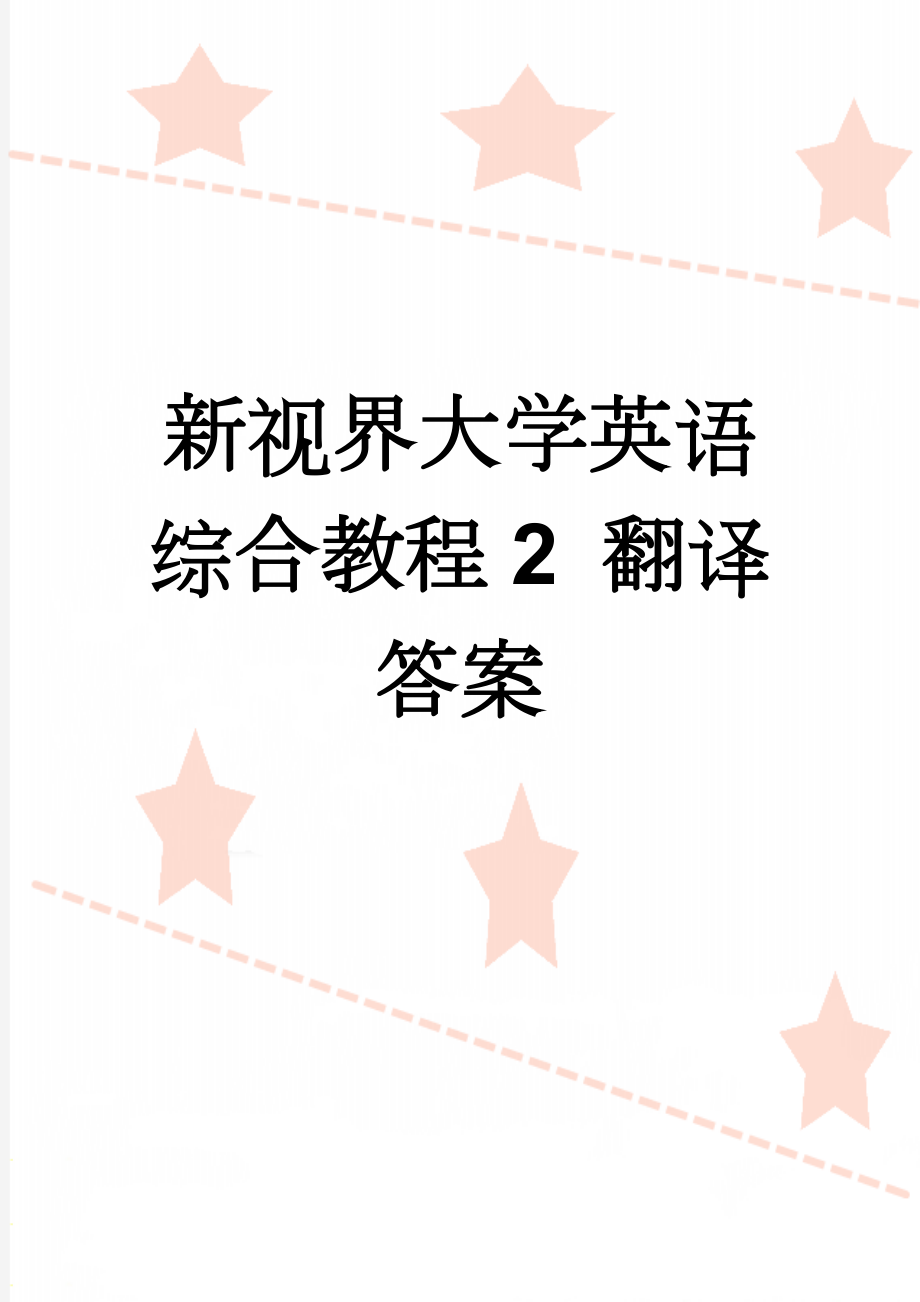 新视界大学英语综合教程 2 翻译答案